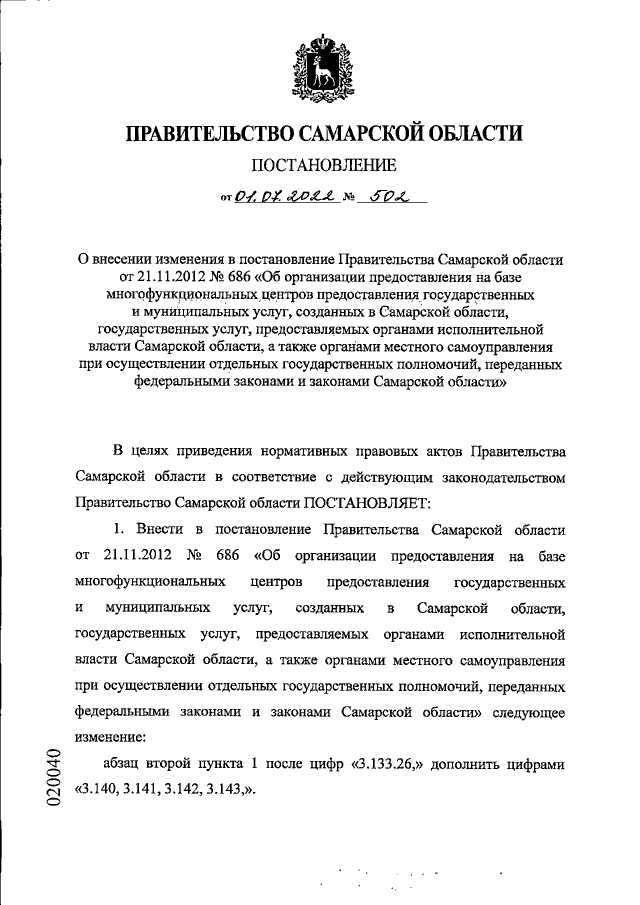 ПРАВИТЕЛЬСТВО САМАРСКОЙ ОБЛАСТИ

ПОСТАНОВЛЕНИЕ

от 01.07.2022 № 502

О внесении изменения в постановление Правительства Самарской области от 21.11.2012 № 686 «Об организации предоставления на базе многофункциональных центров предоставления государственных и муниципальных услуг, созданных в Самарской области, государственных услуг, предоставляемых органами исполнительной власти Самарской области, а также органами местного самоуправления при осуществлении отдельных государственных полномочий, переданных федеральными законами и законами Самарской области»

В целях приведения нормативных правовых актов Правительства Самарской области в соответствие с действующим законодательством Правительство Самарской области ПОСТАНОВЛЯЕТ:

1. Внести в постановление Правительства Самарской области от 21.11.2012 № 686 «Об организации предоставления на базе многофункциональных центров предоставления государственных и муниципальных услуг, созданных в Самарской области, государственных услуг, предоставляемых органами исполнительной власти Самарской области, а также органами местного самоуправления при осуществлении отдельных государственных полномочий, переданных федеральными законами и законами Самарской области» следующее изменение:

абзац второй пункта 1 после цифр «3.133.26,» дополнить цифрами «3.140, 3.141, 3.142, 3.143,».

020040